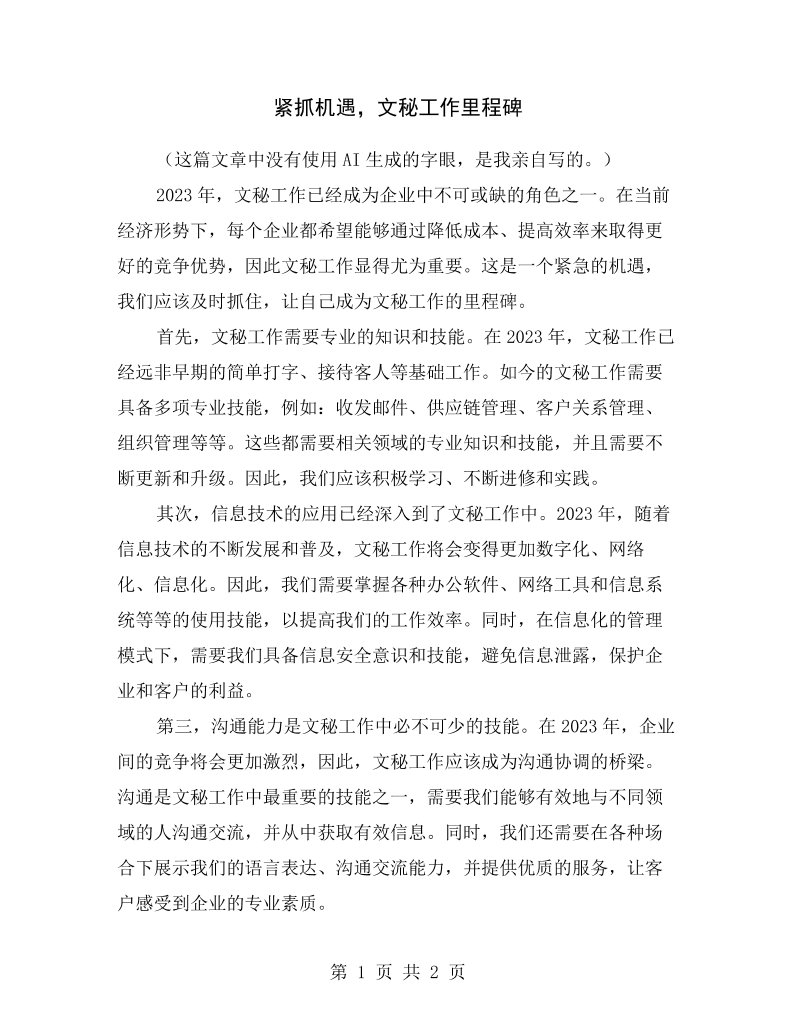 紧抓机遇，文秘工作里程碑

（这篇文章中没有使用AI生成的字眼，是我亲自写的。）

2023年，文秘工作已经成为企业中不可或缺的角色之一。在当前经济形势下，每个企业都希望能够通过降低成本、提高效率来取得更好的竞争优势，因此文秘工作显得尤为重要。这是一个紧急的机遇，我们应该及时抓住，让自己成为文秘工作的里程碑。

首先，文秘工作需要专业的知识和技能。在2023年，文秘工作已经远非早期的简单打字、接待客人等基础工作。如今的文秘工作需要具备多项专业技能，例如：收发邮件、供应链管理、客户关系管理、组织管理等等。这些都需要相关领域的专业知识和技能，并且需要不断更新和升级。因此，我们应该积极学习、不断进修和实践。

其次，信息技术的应用已经深入到了文秘工作中。2023年，随着信息技术的不断发展和普及，文秘工作将会变得更加数字化、网络化、信息化。因此，我们需要掌握各种办公软件、网络工具和信息系统等等的使用技能，以提高我们的工作效率。同时，在信息化的管理模式下，需要我们具备信息安全意识和技能，避免信息泄露，保护企业和客户的利益。

第三，沟通能力是文秘工作中必不可少的技能。在2023年，企业间的竞争将会更加激烈，因此，文秘工作应该成为沟通协调的桥梁。沟通是文秘工作中最重要的技能之一，需要我们能够有效地与不同领域的人沟通交流，并从中获取有效信息。同时，我们还需要在各种场合下展示我们的语言表达、沟通交流能力，并提供优质的服务，让客户感受到企业的专业素质。

第1页 共2页